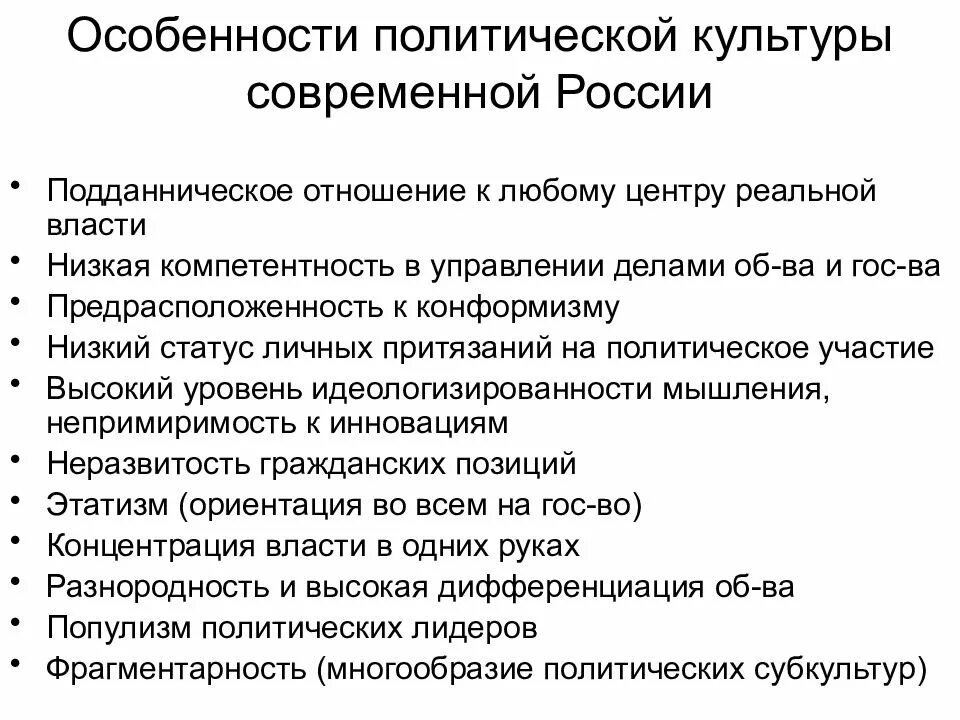 Особенности политической культуры современной России

• Подданническое отношение к любому центру реальной власти
• Низкая компетентность в управлении делами об-ва и гос-ва
• Предрасположенность к конформизму
• Низкий статус личных притязаний на политическое участие
• Высокий уровень идеологизированности мышления, непримиримость к инновациям
• Неразвитость гражданских позиций
• Этатизм (ориентация во всем на гос-во)
• Концентрация власти в одних руках
• Разнородность и высокая дифференциация об-ва
• Популизм политических лидеров
• Фрагментарность (многообразие политических субкультур)